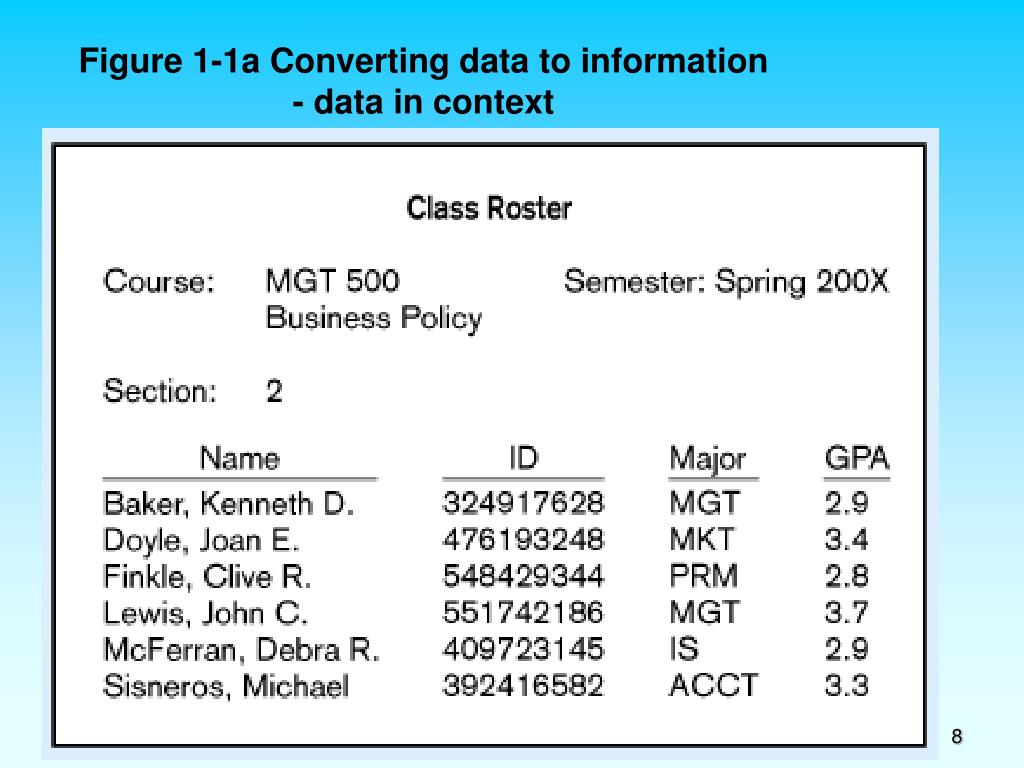 Figure 1-1a Converting data to information
- data in context

Class Roster

Course: MGT 500
Business Policy

Semester: Spring 200X

Section: 2

| Name | ID | Major | GPA |
|---|---|---|---|
| Baker, Kenneth D. | 324917628 | MGT | 2.9 |
| Doyle, Joan E. | 476193248 | MKT | 3.4 |
| Finkle, Clive R. | 548429344 | PRM | 2.8 |
| Lewis, John C. | 551742186 | MGT | 3.7 |
| McFerran, Debra R. | 409723145 | IS | 2.9 |
| Sisneros, Michael | 392416582 | ACCT | 3.3 |

8